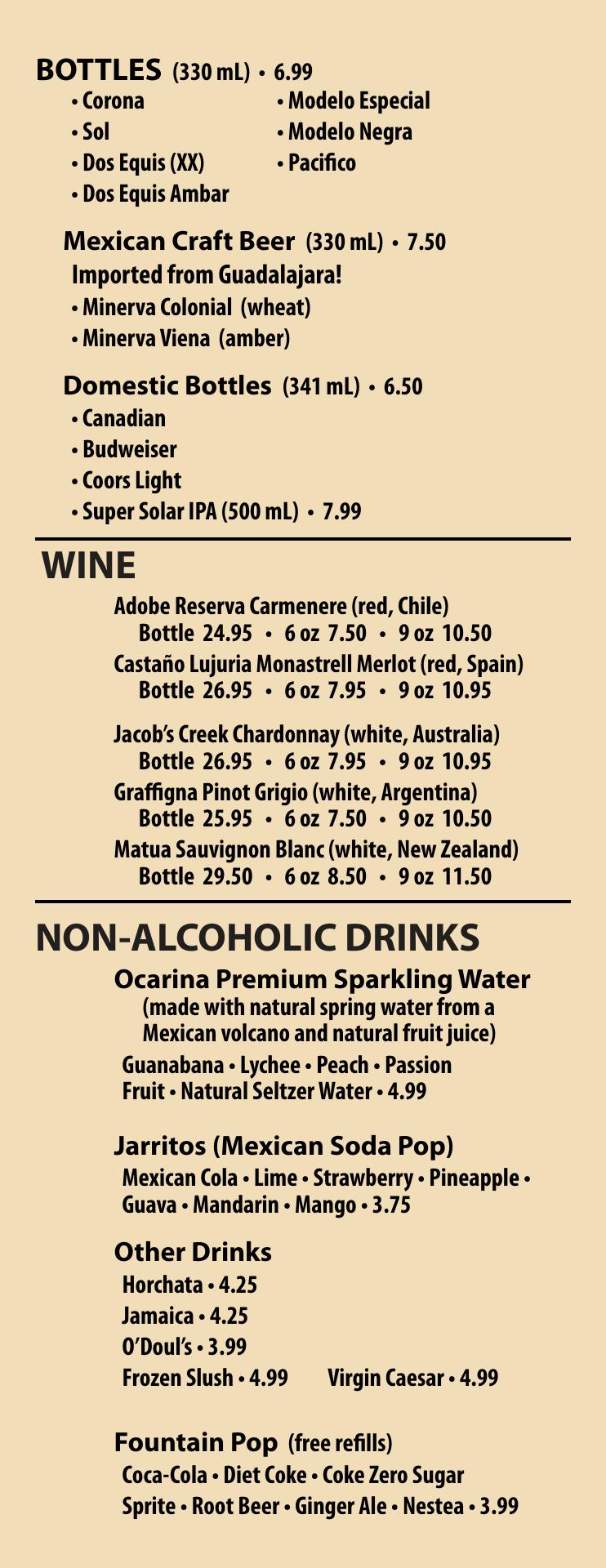 BOTTLES (330 mL) • 6.99
• Corona
• Sol
• Dos Equis (XX)
• Dos Equis Ambar
• Modelo Especial
• Modelo Negra
• Pacifico

Mexican Craft Beer (330 mL) • 7.50
Imported from Guadalajara!
• Minerva Colonial (wheat)
• Minerva Viena (amber)

Domestic Bottles (341 mL) • 6.50
• Canadian
• Budweiser
• Coors Light
• Super Solar IPA (500 mL) • 7.99

WINE

Adobe Reserva Carmenere (red, Chile)
Bottle 24.95 • 6 oz 7.50 • 9 oz 10.50
Castaño Lujuria Monastrell Merlot (red, Spain)
Bottle 26.95 • 6 oz 7.95 • 9 oz 10.95

Jacob's Creek Chardonnay (white, Australia)
Bottle 26.95 • 6 oz 7.95 • 9 oz 10.95
Graffigna Pinot Grigio (white, Argentina)
Bottle 25.95 • 6 oz 7.50 • 9 oz 10.50
Matua Sauvignon Blanc (white, New Zealand)
Bottle 29.50 • 6 oz 8.50 • 9 oz 11.50

NON-ALCOHOLIC DRINKS

Ocarina Premium Sparkling Water
(made with natural spring water from a Mexican volcano and natural fruit juice)
Guanabana • Lychee • Peach • Passion Fruit • Natural Seltzer Water • 4.99

Jarritos (Mexican Soda Pop)
Mexican Cola • Lime • Strawberry • Pineapple • Guava • Mandarin • Mango • 3.75

Other Drinks
Horchata • 4.25
Jamaica • 4.25
O'Doul's • 3.99
Frozen Slush • 4.99
Virgin Caesar • 4.99

Fountain Pop (free refills)
Coca-Cola • Diet Coke • Coke Zero Sugar
Sprite • Root Beer • Ginger Ale • Nestea • 3.99